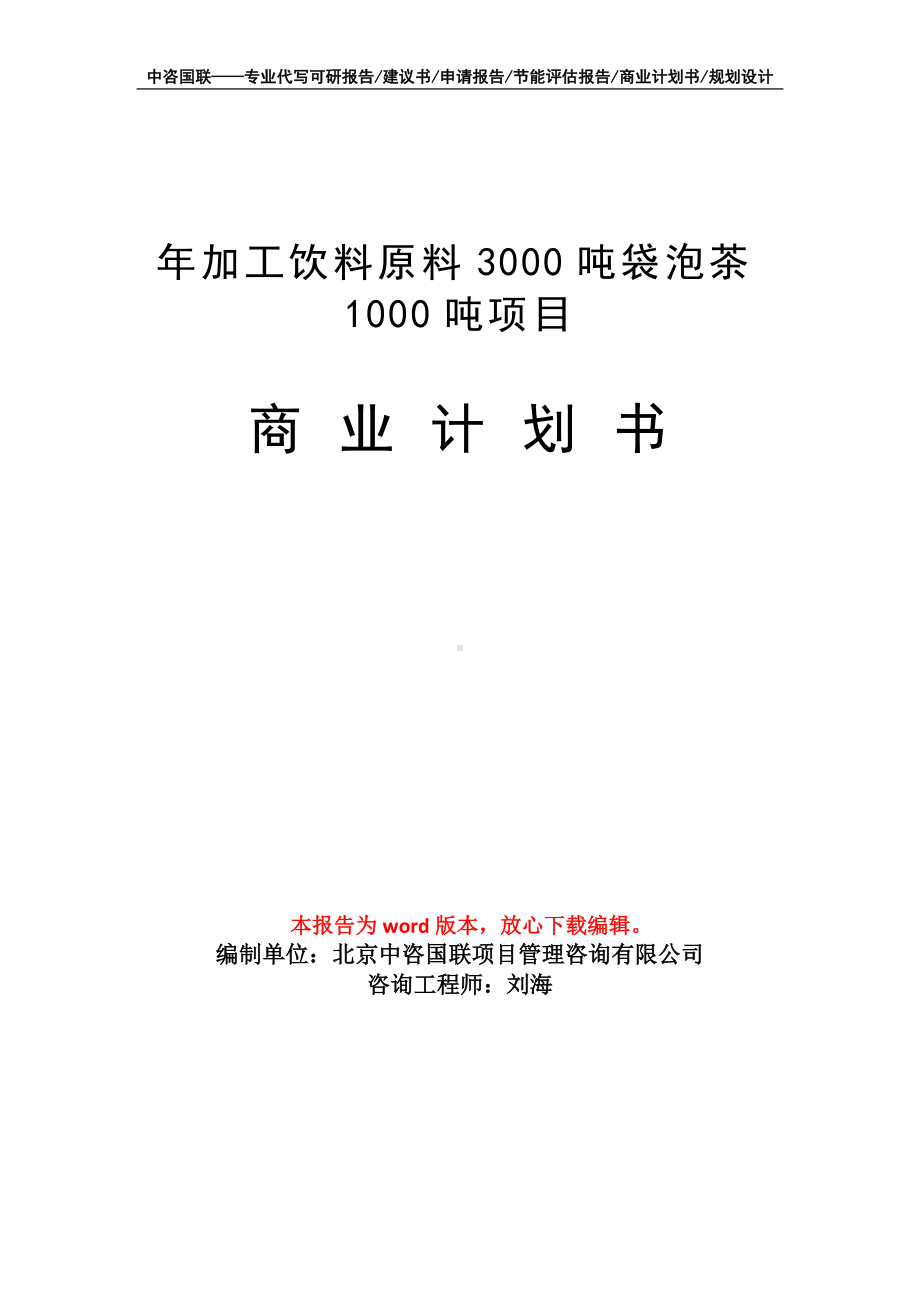 中咨国联——专业代写可研报告/建议书/申请报告/节能评估报告/商业计划书/规划设计

年加工饮料原料 3000 吨袋泡茶 1000 吨项目

商 业 计 划 书

本报告为 word 版本，放心下载编辑。
编制单位：北京中咨国联项目管理咨询有限公司
咨询工程师：刘海